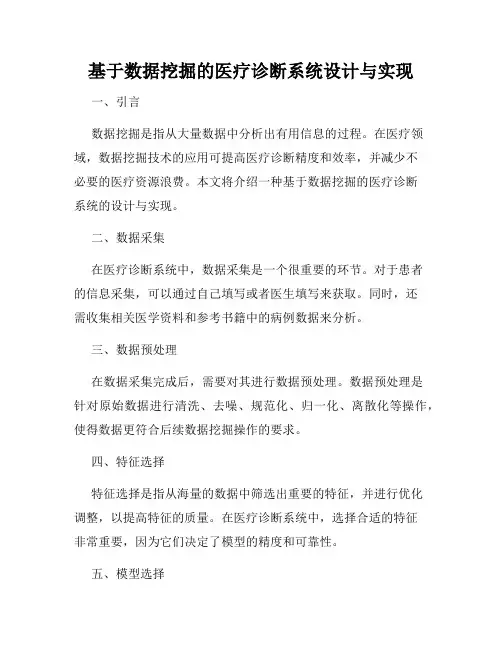 基于数据挖掘的医疗诊断系统设计与实现

一、引言

数据挖掘是指从大量数据中分析出有用信息的过程。在医疗领域，数据挖掘技术的应用可提高医疗诊断精度和效率，并减少不必要的医疗资源浪费。本文将介绍一种基于数据挖掘的医疗诊断系统的设计与实现。

二、数据采集

在医疗诊断系统中，数据采集是一个很重要的环节。对于患者的信息采集，可以通过自己填写或者医生填写来获取。同时，还需收集相关医学资料和参考书籍中的病例数据来分析。

三、数据预处理

在数据采集完成后，需要对其进行数据预处理。数据预处理是针对原始数据进行清洗、去噪、规范化、归一化、离散化等操作，使得数据更符合后续数据挖掘操作的要求。

四、特征选择

特征选择是指从海量的数据中筛选出重要的特征，并进行优化调整，以提高特征的质量。在医疗诊断系统中，选择合适的特征非常重要，因为它们决定了模型的精度和可靠性。

五、模型选择